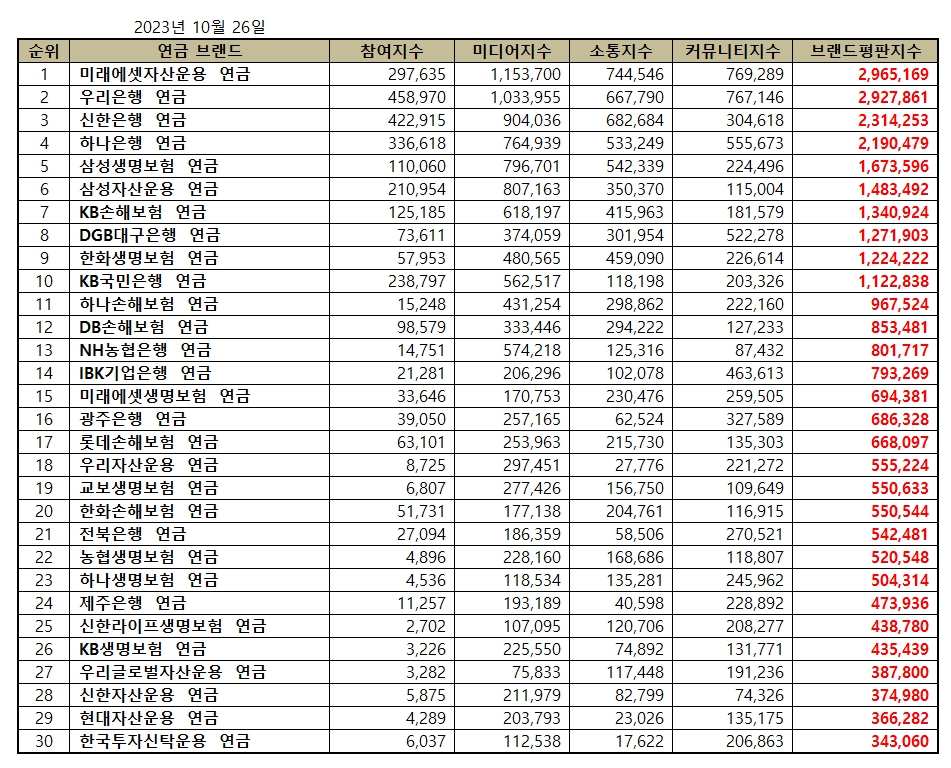 2023년 10월 26일

| 순위 | 연금 브랜드 | 참여지수 | 미디어지수 | 소통지수 | 커뮤니티지수 | 브랜드평판지수 |
|---|---|---|---|---|---|---|
| 1 | 미래에셋자산운용 연금 | 297,635 | 1,153,700 | 744,546 | 769,289 | 2,965,169 |
| 2 | 우리은행 연금 | 458,970 | 1,033,955 | 667,790 | 767,146 | 2,927,861 |
| 3 | 신한은행 연금 | 422,915 | 904,036 | 682,684 | 304,618 | 2,314,253 |
| 4 | 하나은행 연금 | 336,618 | 764,939 | 533,249 | 555,673 | 2,190,479 |
| 5 | 삼성생명보험 연금 | 110,060 | 796,701 | 542,339 | 224,496 | 1,673,596 |
| 6 | 삼성자산운용 연금 | 210,954 | 807,163 | 350,370 | 115,004 | 1,483,492 |
| 7 | KB손해보험 연금 | 125,185 | 618,197 | 415,963 | 181,579 | 1,340,924 |
| 8 | DGB대구은행 연금 | 73,611 | 374,059 | 301,954 | 522,278 | 1,271,903 |
| 9 | 한화생명보험 연금 | 57,953 | 480,565 | 459,090 | 226,614 | 1,224,222 |
| 10 | KB국민은행 연금 | 238,797 | 562,517 | 118,198 | 203,326 | 1,122,838 |
| 11 | 하나손해보험 연금 | 15,248 | 431,254 | 298,862 | 222,160 | 967,524 |
| 12 | DB손해보험 연금 | 98,579 | 333,446 | 294,222 | 127,233 | 853,481 |
| 13 | NH농협은행 연금 | 14,751 | 574,218 | 125,316 | 87,432 | 801,717 |
| 14 | IBK기업은행 연금 | 21,281 | 206,296 | 102,078 | 463,613 | 793,269 |
| 15 | 미래에셋생명보험 연금 | 33,646 | 170,753 | 230,476 | 259,505 | 694,381 |
| 16 | 광주은행 연금 | 39,050 | 257,165 | 62,524 | 327,589 | 686,328 |
| 17 | 롯데손해보험 연금 | 63,101 | 253,963 | 215,730 | 135,303 | 668,097 |
| 18 | 우리자산운용 연금 | 8,725 | 297,451 | 27,776 | 221,272 | 555,224 |
| 19 | 교보생명보험 연금 | 6,807 | 277,426 | 156,750 | 109,649 | 550,633 |
| 20 | 한화손해보험 연금 | 51,731 | 177,138 | 204,761 | 116,915 | 550,544 |
| 21 | 전북은행 연금 | 27,094 | 186,359 | 58,506 | 270,521 | 542,481 |
| 22 | 농협생명보험 연금 | 4,896 | 228,160 | 168,686 | 118,807 | 520,548 |
| 23 | 하나생명보험 연금 | 4,536 | 118,534 | 135,281 | 245,962 | 504,314 |
| 24 | 제주은행 연금 | 11,257 | 193,189 | 40,598 | 228,892 | 473,936 |
| 25 | 신한라이프생명보험 연금 | 2,702 | 107,095 | 120,706 | 208,277 | 438,780 |
| 26 | KB생명보험 연금 | 3,226 | 225,550 | 74,892 | 131,771 | 435,439 |
| 27 | 우리글로벌자산운용 연금 | 3,282 | 75,833 | 117,448 | 191,236 | 387,800 |
| 28 | 신한자산운용 연금 | 5,875 | 211,979 | 82,799 | 74,326 | 374,980 |
| 29 | 현대자산운용 연금 | 4,289 | 203,793 | 23,026 | 135,175 | 366,282 |
| 30 | 한국투자신탁운용 연금 | 6,037 | 112,538 | 17,622 | 206,863 | 343,060 |